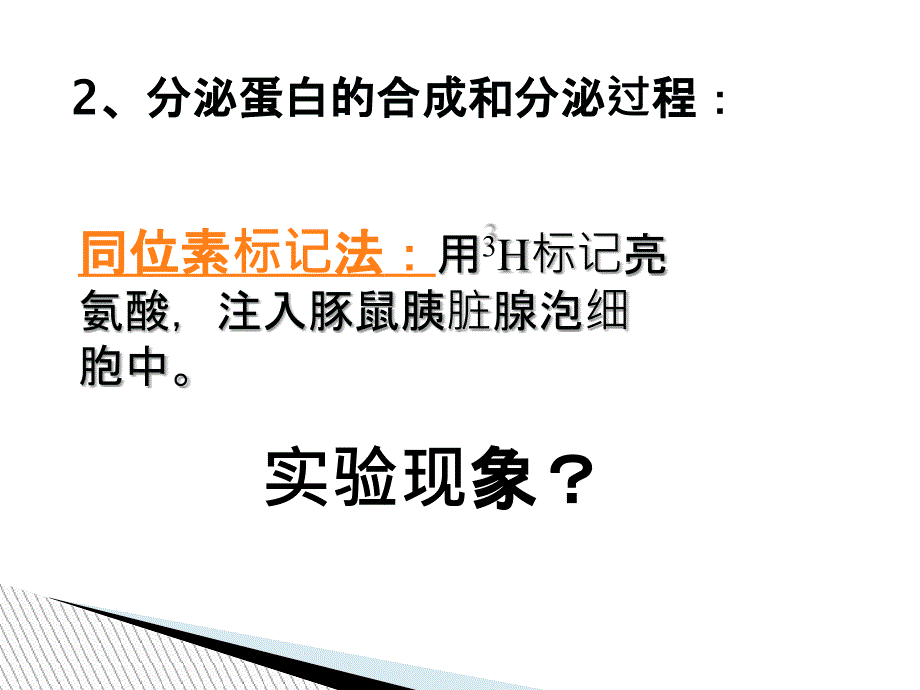 2、分泌蛋白的合成和分泌过程：

同位素标记法：用$^3H$标记亮氨酸，注入豚鼠胰脏腺泡细胞中。

实验现象？